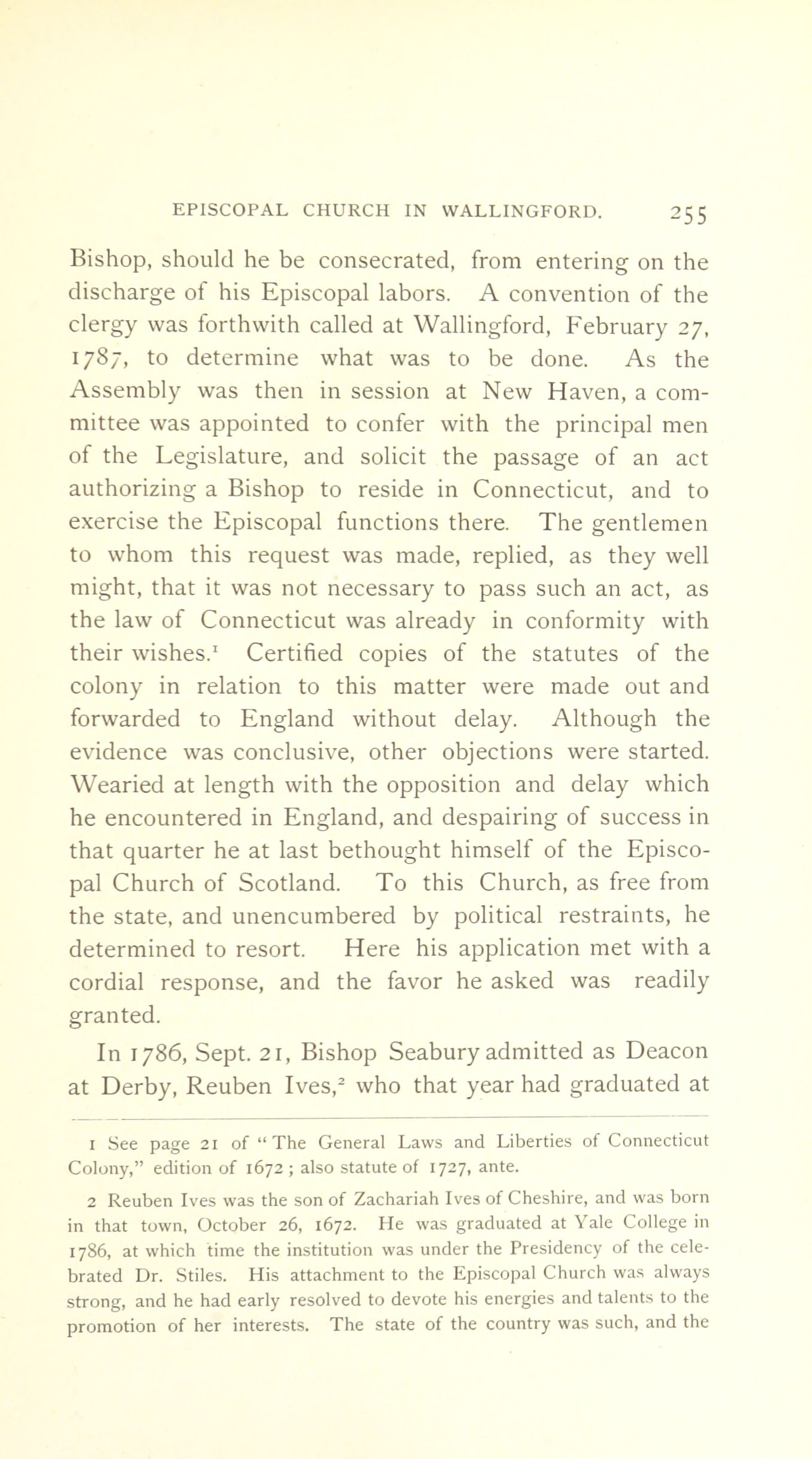 EPISCOPAL CHURCH IN WALLINGFORD. 255

Bishop, should he be consecrated, from entering on the discharge of his Episcopal labors. A convention of the clergy was forthwith called at Wallingford, February 27, 1787, to determine what was to be done. As the Assembly was then in session at New Haven, a committee was appointed to confer with the principal men of the Legislature, and solicit the passage of an act authorizing a Bishop to reside in Connecticut, and to exercise the Episcopal functions there. The gentlemen to whom this request was made, replied, as they well might, that it was not necessary to pass such an act, as the law of Connecticut was already in conformity with their wishes.$^1$ Certified copies of the statutes of the colony in relation to this matter were made out and forwarded to England without delay. Although the evidence was conclusive, other objections were started. Wearied at length with the opposition and delay which he encountered in England, and despairing of success in that quarter he at last bethought himself of the Episcopal Church of Scotland. To this Church, as free from the state, and unencumbered by political restraints, he determined to resort. Here his application met with a cordial response, and the favor he asked was readily granted.

In 1786, Sept. 21, Bishop Seabury admitted as Deacon at Derby, Reuben Ives,$^2$ who that year had graduated at

1 See page 21 of "The General Laws and Liberties of Connecticut Colony," edition of 1672; also statute of 1727, ante.

2 Reuben Ives was the son of Zachariah Ives of Cheshire, and was born in that town, October 26, 1672. He was graduated at Yale College in 1786, at which time the institution was under the Presidency of the celebrated Dr. Stiles. His attachment to the Episcopal Church was always strong, and he had early resolved to devote his energies and talents to the promotion of her interests. The state of the country was such, and the